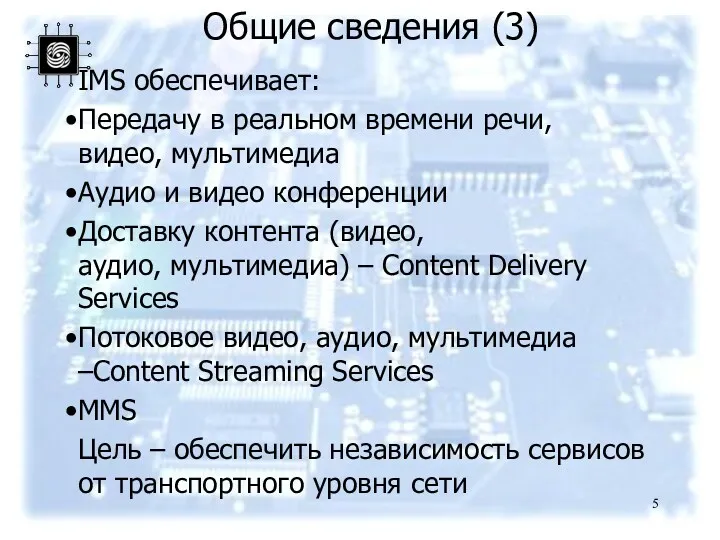 Общие сведения (3)

IMS обеспечивает:

•Передачу в реальном времени речи, видео, мультимедиа

•Аудио и видео конференции

•Доставку контента (видео, аудио, мультимедиа) – Content Delivery Services

•Потоковое видео, аудио, мультимедиа –Content Streaming Services

•MMS

Цель – обеспечить независимость сервисов от транспортного уровня сети

5